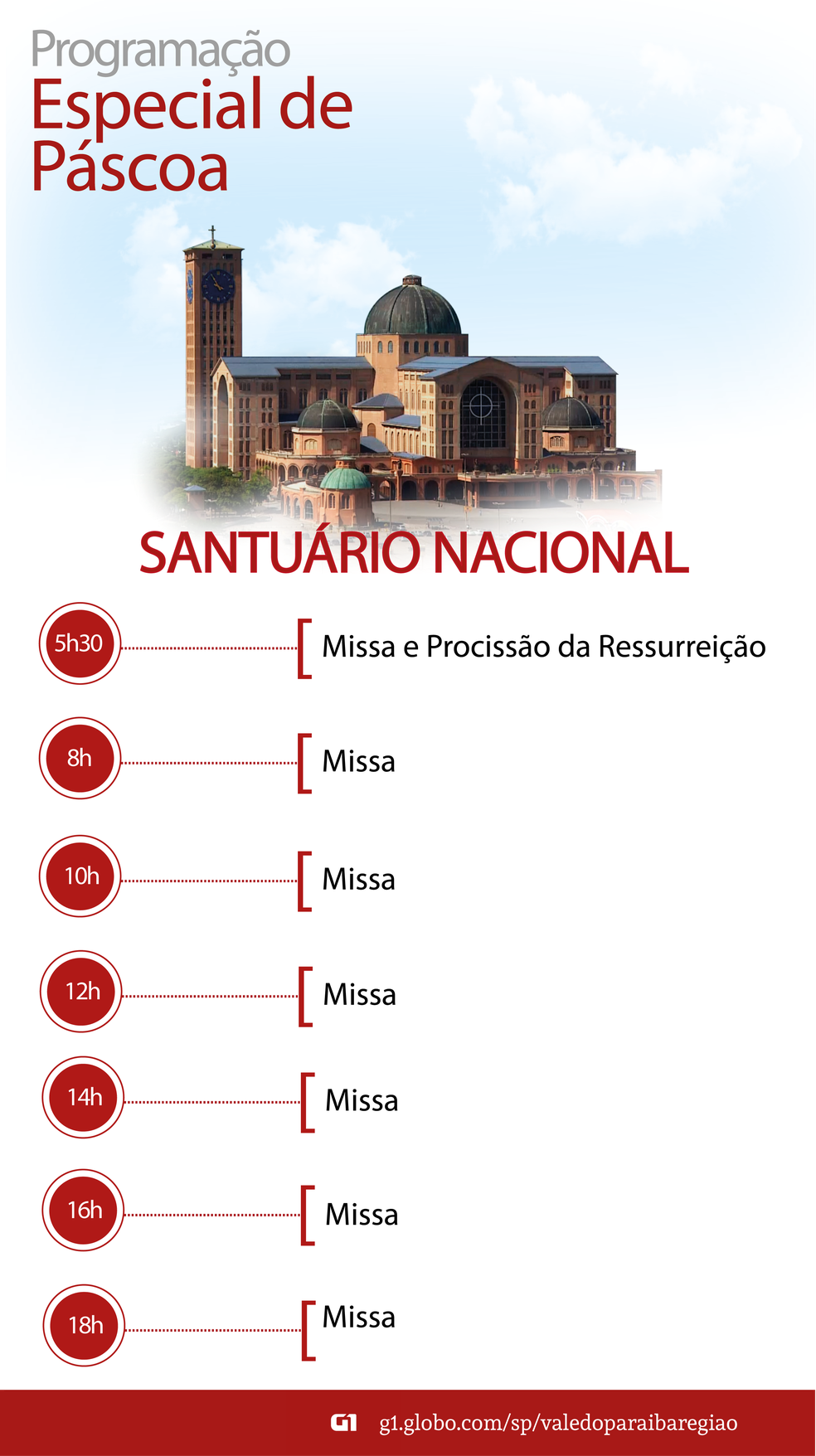 Programação
Especial de Páscoa

SANTUÁRIO NACIONAL

5h30 Missa e Procissão da Ressurreição

8h Missa

10h Missa

12h Missa

14h Missa

16h Missa

18h Missa

G1 g1.globo.com/sp/valedoparaibaregiao